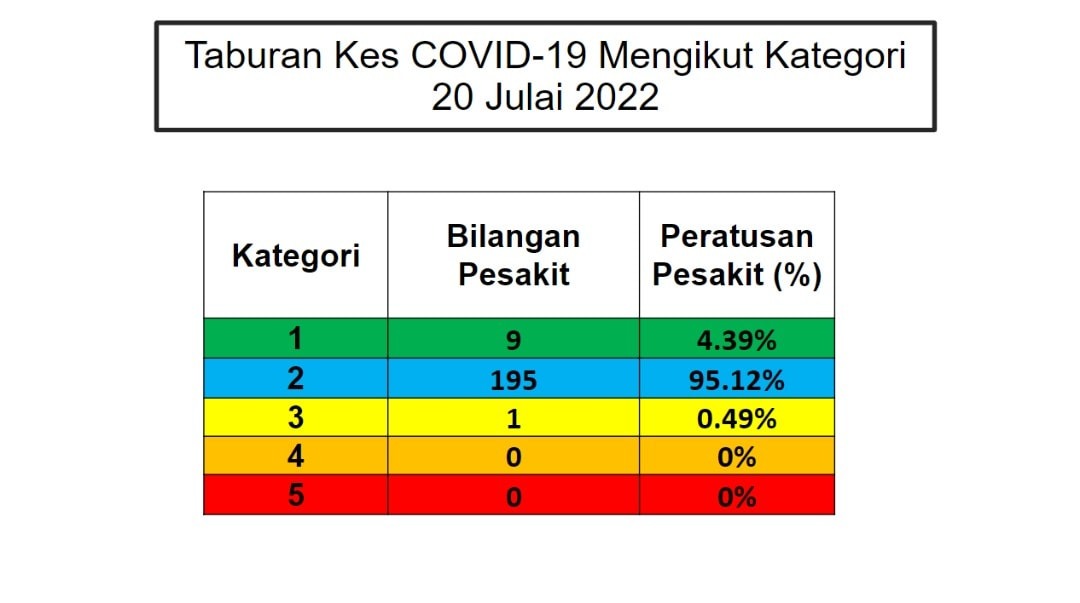 Taburan Kes COVID-19 Mengikut Kategori
20 Julai 2022

| Kategori | Bilangan Pesakit | Peratusan Pesakit (%) |
|---|---|---|
| 1 | 9 | 4.39% |
| 2 | 195 | 95.12% |
| 3 | 1 | 0.49% |
| 4 | 0 | 0% |
| 5 | 0 | 0% |